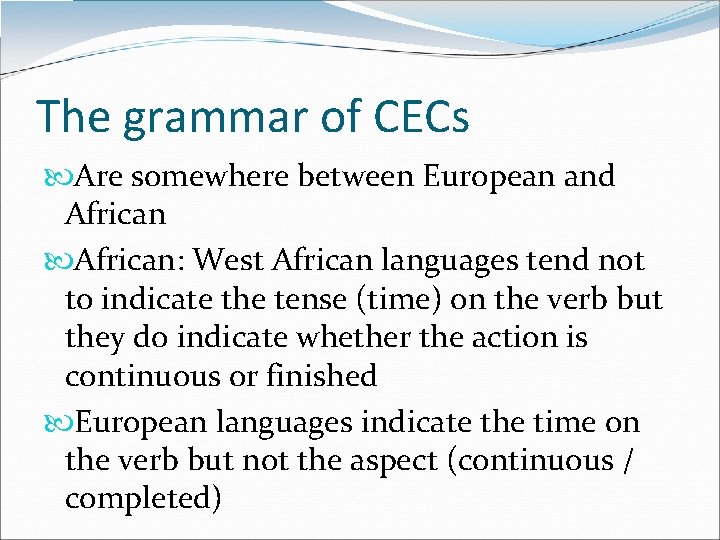 The grammar of CECs

Are somewhere between European and African

African: West African languages tend not to indicate the tense (time) on the verb but they do indicate whether the action is continuous or finished

European languages indicate the time on the verb but not the aspect (continuous / completed)